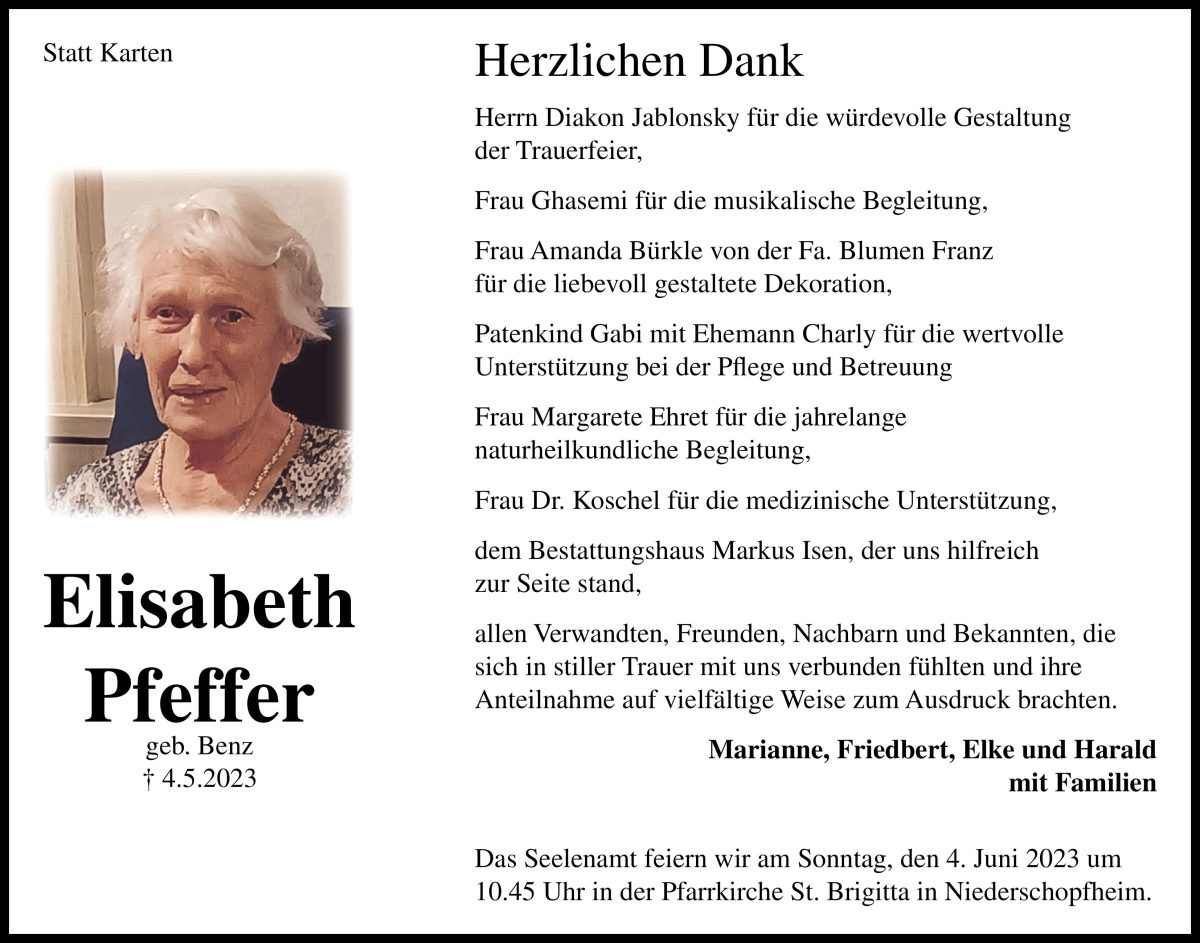 Statt Karten

Elisabeth Pfeffer
geb. Benz
† 4.5.2023

Herzlichen Dank

Herrn Diakon Jablonsky für die würdevolle Gestaltung der Trauerfeier,

Frau Ghasemi für die musikalische Begleitung,

Frau Amanda Bürkle von der Fa. Blumen Franz für die liebevoll gestaltete Dekoration,

Patenkind Gabi mit Ehemann Charly für die wertvolle Unterstützung bei der Pflege und Betreuung

Frau Margarete Ehret für die jahrelange naturheilkundliche Begleitung,

Frau Dr. Koschel für die medizinische Unterstützung,

dem Bestattungshaus Markus Isen, der uns hilfreich zur Seite stand,

allen Verwandten, Freunden, Nachbarn und Bekannten, die sich in stiller Trauer mit uns verbunden fühlten und ihre Anteilnahme auf vielfältige Weise zum Ausdruck brachten.

Marianne, Friedbert, Elke und Harald
mit Familien

Das Seelenamt feiern wir am Sonntag, den 4. Juni 2023 um 10.45 Uhr in der Pfarrkirche St. Brigitta in Niederschopfheim.